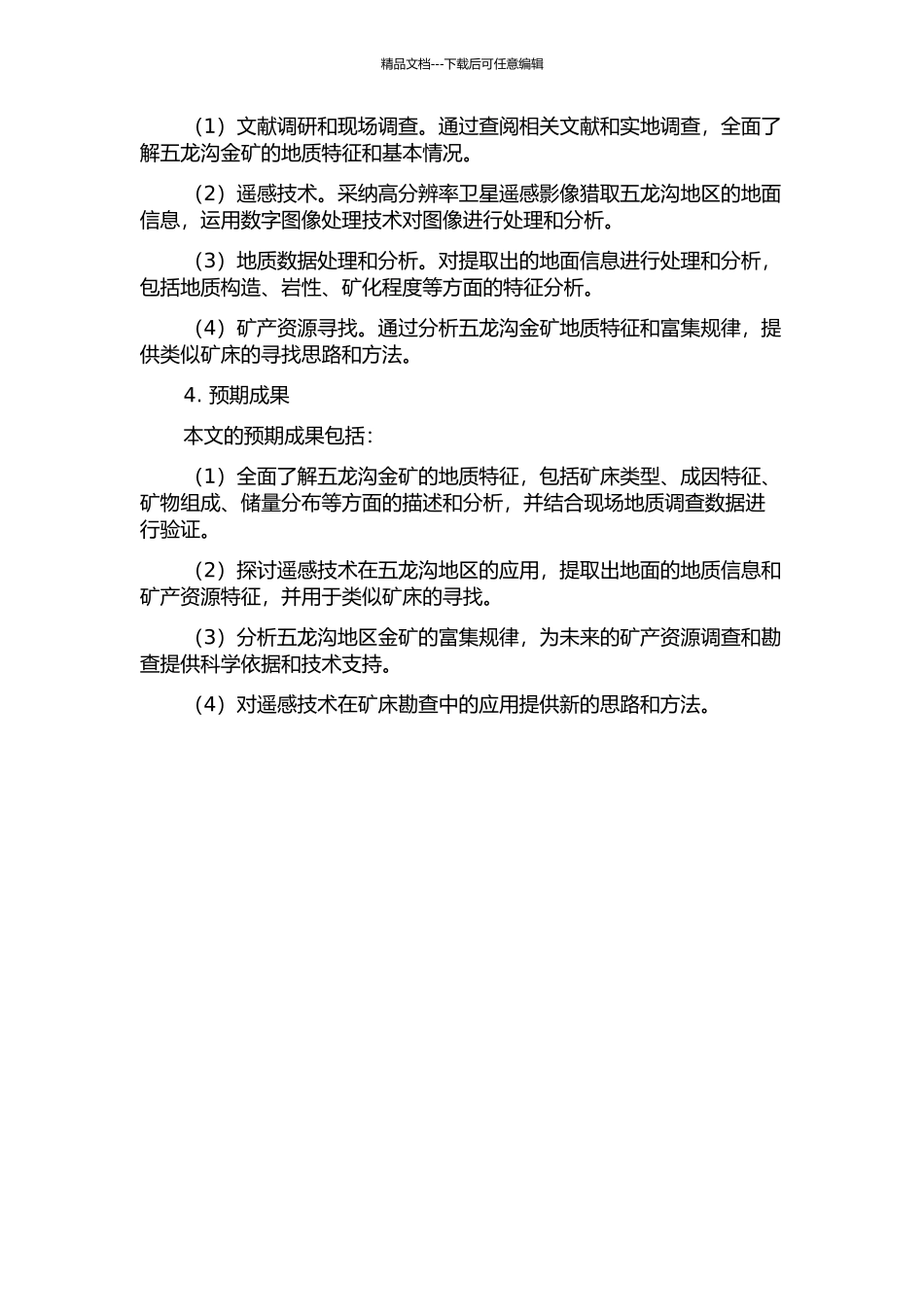 精品文档---下载后可任意编辑

（1）文献调研和现场调查。通过查阅相关文献和实地调查，全面了解五龙沟金矿的地质特征和基本情况。

（2）遥感技术。采纳高分辨率卫星遥感影像猎取五龙沟地区的地面信息，运用数字图像处理技术对图像进行处理和分析。

（3）地质数据处理和分析。对提取出的地面信息进行处理和分析，包括地质构造、岩性、矿化程度等方面的特征分析。

（4）矿产资源寻找。通过分析五龙沟金矿地质特征和富集规律，提供类似矿床的寻找思路和方法。

4. 预期成果

本文的预期成果包括：

（1）全面了解五龙沟金矿的地质特征，包括矿床类型、成因特征、矿物组成、储量分布等方面的描述和分析，并结合现场地质调查数据进行验证。

（2）探讨遥感技术在五龙沟地区的应用，提取出地面的地质信息和矿产资源特征，并用于类似矿床的寻找。

（3）分析五龙沟地区金矿的富集规律，为未来的矿产资源调查和勘查提供科学依据和技术支持。

（4）对遥感技术在矿床勘查中的应用提供新的思路和方法。